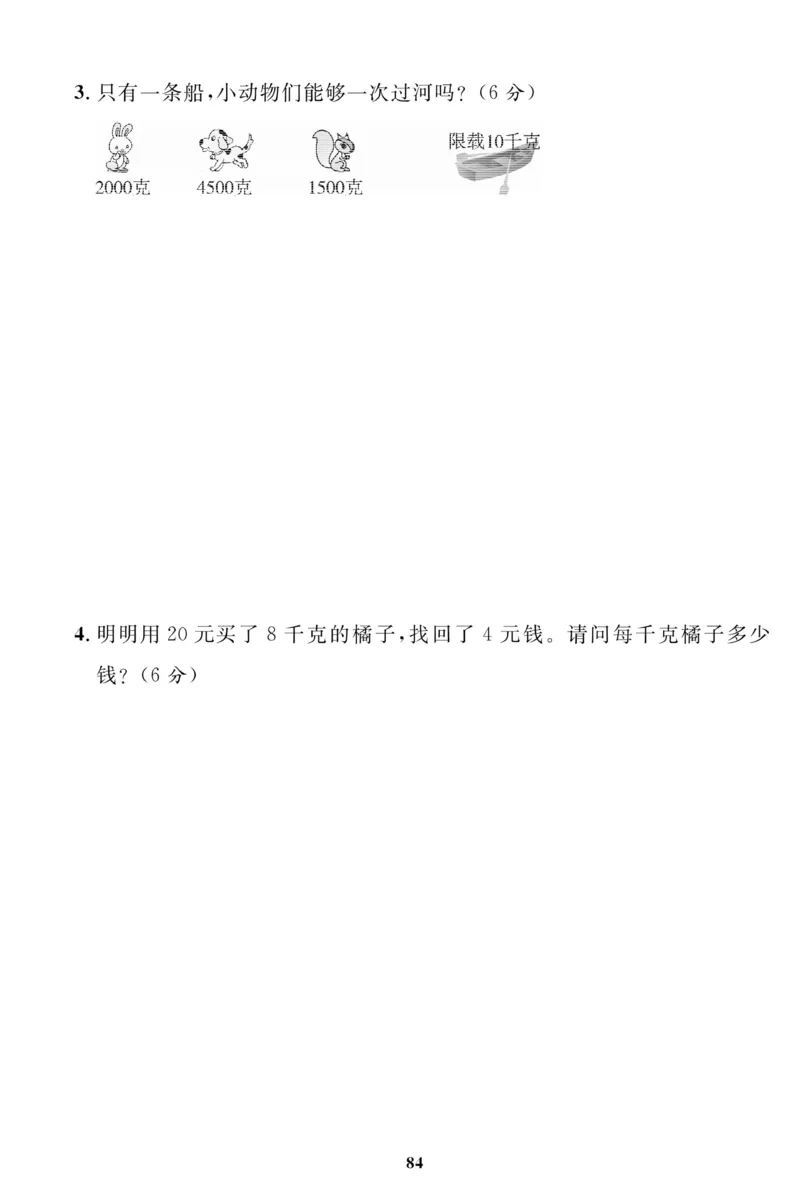 3. 只有一条船,小动物们能够一次过河吗?(6 分)

2000克　4500克　1500克　限载10千克

4. 明明用 20 元买了 8 千克的橘子,找回了 4 元钱。请问每千克橘子多少钱?(6 分)

84